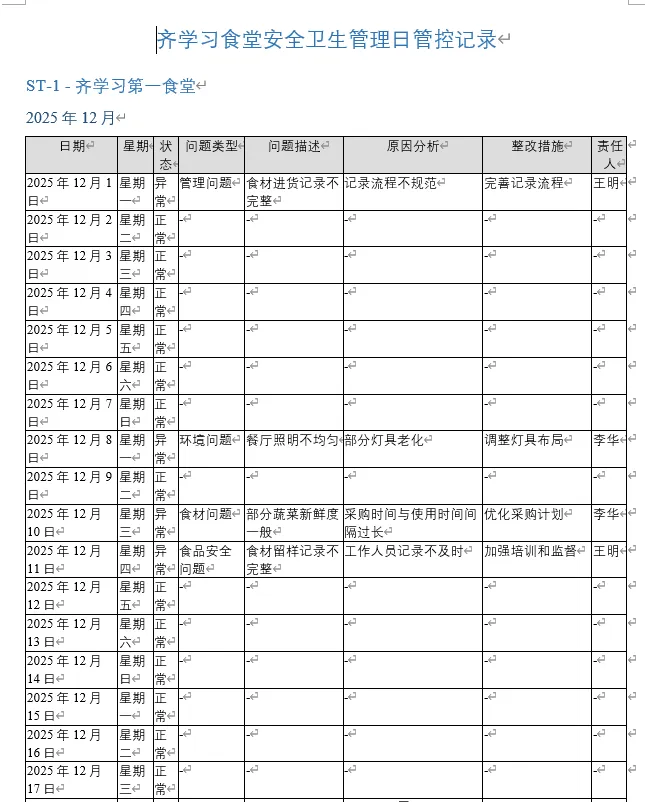 齐学习食堂安全卫生管理日管控记录

ST-1 - 齐学习第一食堂

2025 年 12 月

| 日期 | 星期 | 状态 | 问题类型 | 问题描述 | 原因分析 | 整改措施 | 责任人 |
|---|---|---|---|---|---|---|---|
| 2025 年 12 月 1 日 | 星期一 | 异常 | 管理问题 | 食材进货记录不完整 | 记录流程不规范 | 完善记录流程 | 王明 |
| 2025 年 12 月 2 日 | 星期二 | 正常 | - | - | - | - | - |
| 2025 年 12 月 3 日 | 星期三 | 正常 | - | - | - | - | - |
| 2025 年 12 月 4 日 | 星期四 | 正常 | - | - | - | - | - |
| 2025 年 12 月 5 日 | 星期五 | 正常 | - | - | - | - | - |
| 2025 年 12 月 6 日 | 星期六 | 正常 | - | - | - | - | - |
| 2025 年 12 月 7 日 | 星期日 | 正常 | - | - | - | - | - |
| 2025 年 12 月 8 日 | 星期一 | 异常 | 环境问题 | 餐厅照明不均匀 | 部分灯具老化 | 调整灯具布局 | 李华 |
| 2025 年 12 月 9 日 | 星期二 | 正常 | - | - | - | - | - |
| 2025 年 12 月 10 日 | 星期三 | 异常 | 食材问题 | 部分蔬菜新鲜度一般 | 采购时间与使用时间间隔过长 | 优化采购计划 | 李华 |
| 2025 年 12 月 11 日 | 星期四 | 异常 | 食品安全问题 | 食材留样记录不完整 | 工作人员记录不及时 | 加强培训和监督 | 王明 |
| 2025 年 12 月 12 日 | 星期五 | 正常 | - | - | - | - | - |
| 2025 年 12 月 13 日 | 星期六 | 正常 | - | - | - | - | - |
| 2025 年 12 月 14 日 | 星期日 | 正常 | - | - | - | - | - |
| 2025 年 12 月 15 日 | 星期一 | 正常 | - | - | - | - | - |
| 2025 年 12 月 16 日 | 星期二 | 正常 | - | - | - | - | - |
| 2025 年 12 月 17 日 | 星期三 | 正常 | - | - | - | - | - |